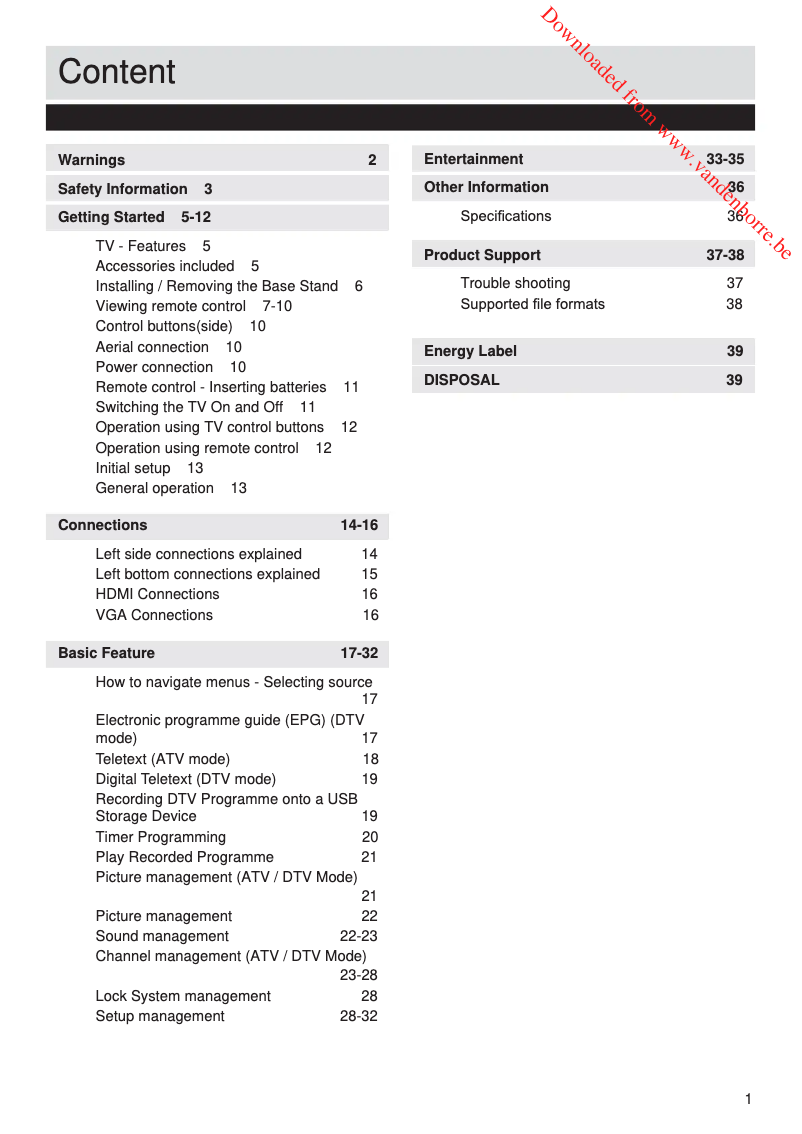 Downloaded from www.vandenborre.be

Content

Warnings 2

Safety Information 3

Getting Started 5-12

TV - Features 5
Accessories included 5
Installing / Removing the Base Stand 6
Viewing remote control 7-10
Control buttons(side) 10
Aerial connection 10
Power connection 10
Remote control - Inserting batteries 11
Switching the TV On and Off 11
Operation using TV control buttons 12
Operation using remote control 12
Initial setup 13
General operation 13

Connections 14-16

Left side connections explained 14
Left bottom connections explained 15
HDMI Connections 16
VGA Connections 16

Basic Feature 17-32

How to navigate menus - Selecting source 17
Electronic programme guide (EPG) (DTV mode) 17
Teletext (ATV mode) 18
Digital Teletext (DTV mode) 19
Recording DTV Programme onto a USB Storage Device 19
Timer Programming 20
Play Recorded Programme 21
Picture management (ATV / DTV Mode) 21
Picture management 22
Sound management 22-23
Channel management (ATV / DTV Mode) 23-28
Lock System management 28
Setup management 28-32

Entertainment 33-35

Other Information 36

Specifications 36

Product Support 37-38

Trouble shooting 37
Supported file formats 38

Energy Label 39

DISPOSAL 39

1